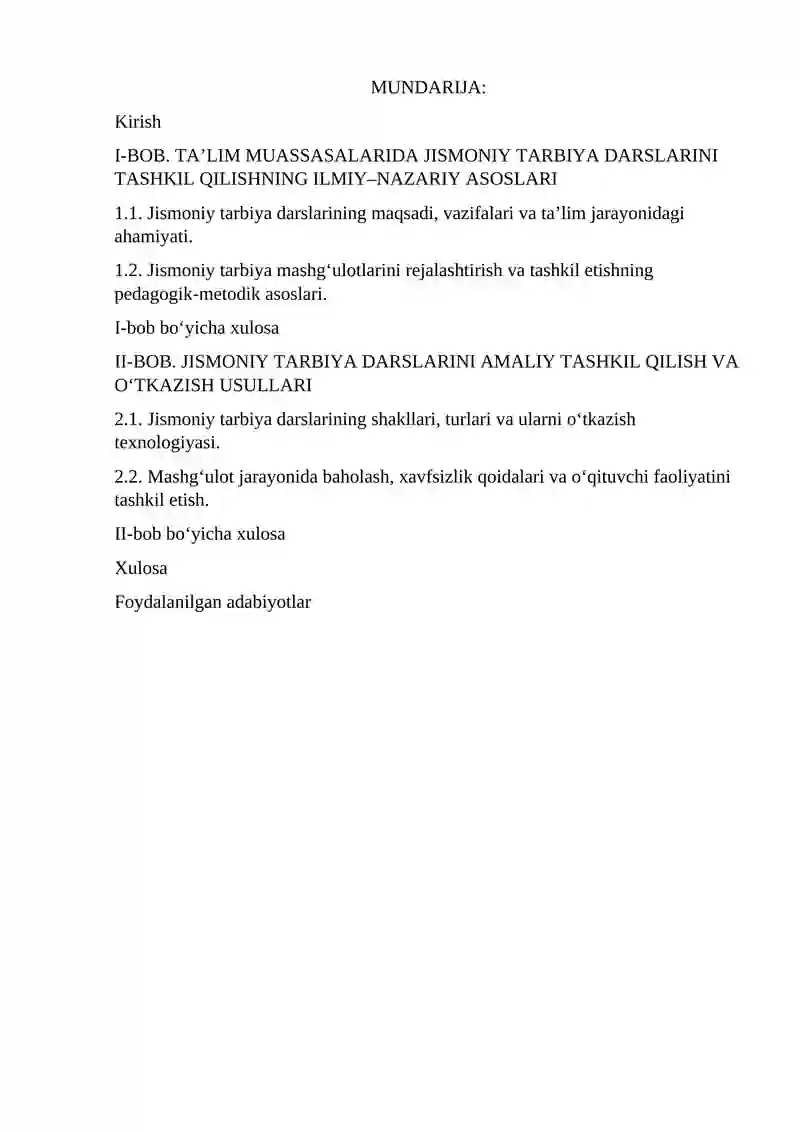 MUNDARIJA:

Kirish

I-BOB. TA'LIM MUASSASALARIDA JISMONIY TARBIYA DARSLARINI TASHKIL QILISHNING ILMIY–NAZARIY ASOSLARI

1.1. Jismoniy tarbiya darslarining maqsadi, vazifalari va ta'lim jarayonidagi ahamiyati.

1.2. Jismoniy tarbiya mashg'ulotlarini rejalashtirish va tashkil etishning pedagogik-metodik asoslari.

I-bob bo'yicha xulosa

II-BOB. JISMONIY TARBIYA DARSLARINI AMALIY TASHKIL QILISH VA O'TKAZISH USULLARI

2.1. Jismoniy tarbiya darslarining shakllari, turlari va ularni o'tkazish texnologiyasi.

2.2. Mashg'ulot jarayonida baholash, xavfsizlik qoidalari va o'qituvchi faoliyatini tashkil etish.

II-bob bo'yicha xulosa

Xulosa

Foydalanilgan adabiyotlar